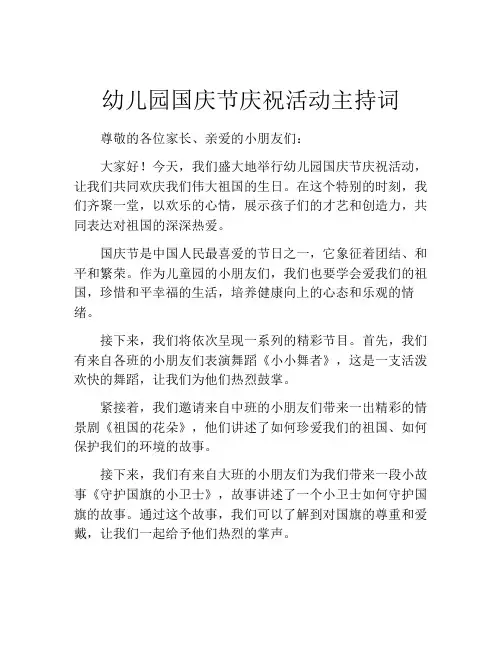 幼儿园国庆节庆祝活动主持词

尊敬的各位家长、亲爱的小朋友们：

大家好！今天，我们盛大地举行幼儿园国庆节庆祝活动，让我们共同欢庆我们伟大祖国的生日。在这个特别的时刻，我们齐聚一堂，以欢乐的心情，展示孩子们的才艺和创造力，共同表达对祖国的深深热爱。

国庆节是中国人民最喜爱的节日之一，它象征着团结、和平和繁荣。作为儿童园的小朋友们，我们也要学会爱我们的祖国，珍惜和平幸福的生活，培养健康向上的心态和乐观的情绪。

接下来，我们将依次呈现一系列的精彩节目。首先，我们有来自各班的小朋友们表演舞蹈《小小舞者》，这是一支活泼欢快的舞蹈，让我们为他们热烈鼓掌。

紧接着，我们邀请来自中班的小朋友们带来一出精彩的情景剧《祖国的花朵》，他们讲述了如何珍爱我们的祖国、如何保护我们的环境的故事。

接下来，我们有来自大班的小朋友们为我们带来一段小故事《守护国旗的小卫士》，故事讲述了一个小卫士如何守护国旗的故事。通过这个故事，我们可以了解到对国旗的尊重和爱戴，让我们一起给予他们热烈的掌声。